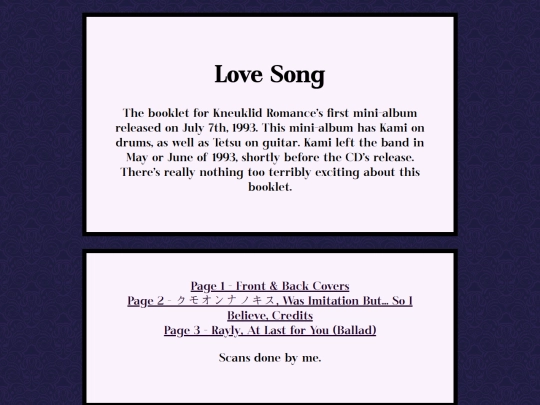 Love Song

The booklet for Kneuklid Romance's first mini-album released on July 7th, 1993. This mini-album has Kami on drums, as well as Tetsu on guitar. Kami left the band in May or June of 1993, shortly before the CD's release. There's really nothing too terribly exciting about this booklet.

Page 1 - Front & Back Covers
Page 2 - クモオンナノキス, Was Imitation But... So I Believe, Credits
Page 3 - Rayly, At Last for You (Ballad)

Scans done by me.